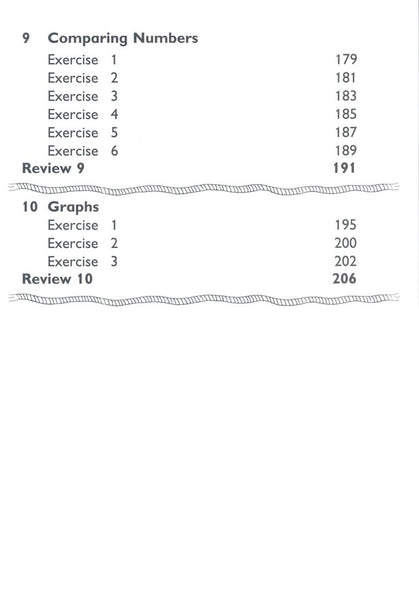 9 Comparing Numbers

Exercise 1 179
Exercise 2 181
Exercise 3 183
Exercise 4 185
Exercise 5 187
Exercise 6 189
Review 9 191

10 Graphs

Exercise 1 195
Exercise 2 200
Exercise 3 202
Review 10 206